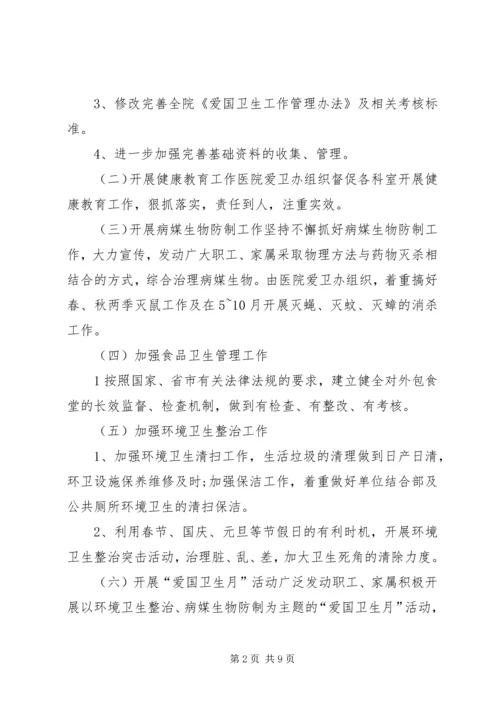 3、修改完善全院《爱国卫生工作管理办法》及相关考核标准。

4、进一步加强完善基础资料的收集、管理。

（二）开展健康教育工作医院爱卫办组织督促各科室开展健康教育工作，狠抓落实，责任到人，注重实效。

（三）开展病媒生物防制工作坚持不懈抓好病媒生物防制工作，大力宣传，发动广大职工、家属采取物理方法与药物灭杀相结合的方式，综合治理病媒生物。由医院爱卫办组织，着重搞好春、秋两季灭鼠工作及在5~10月开展灭蝇、灭蚊、灭蟑的消杀工作。

（四）加强食品卫生管理工作

1按照国家、省市有关法律法规的要求，建立健全对外包食堂的长效监督、检查机制，做到有检查、有整改、有考核。

（五）加强环境卫生整治工作

1、加强环境卫生清扫工作，生活垃圾的清理做到日产日清，环卫设施保养维修及时;加强保洁工作，着重做好单位结合部及公共厕所环境卫生的清扫保洁。

2、利用春节、国庆、元旦等节假日的有利时机，开展环境卫生整治突击活动，治理脏、乱、差，加大卫生死角的清除力度。

（六）开展“爱国卫生月”活动广泛发动职工、家属积极开展以环境卫生整治、病媒生物防制为主题的“爱国卫生月”活动，

第2页 共9页